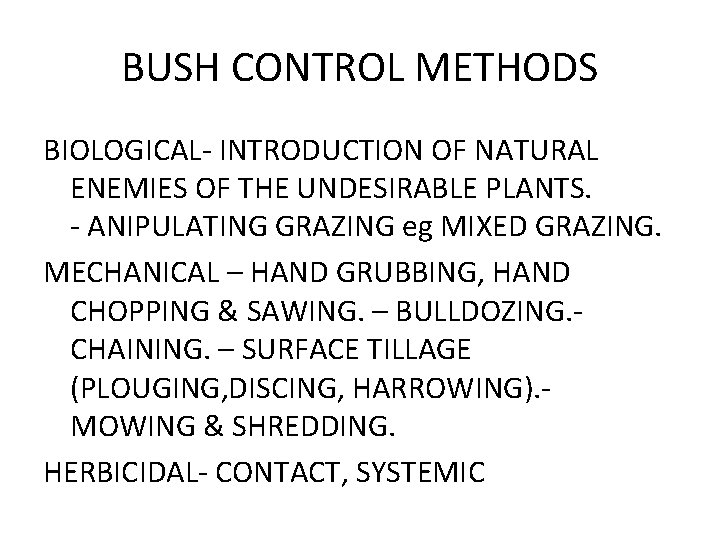 BUSH CONTROL METHODS

BIOLOGICAL- INTRODUCTION OF NATURAL ENEMIES OF THE UNDESIRABLE PLANTS. - ANIPULATING GRAZING eg MIXED GRAZING.

MECHANICAL – HAND GRUBBING, HAND CHOPPING & SAWING. – BULLDOZING.- CHAINING. – SURFACE TILLAGE (PLOUGING,DISCING, HARROWING).- MOWING & SHREDDING.

HERBICIDAL- CONTACT, SYSTEMIC